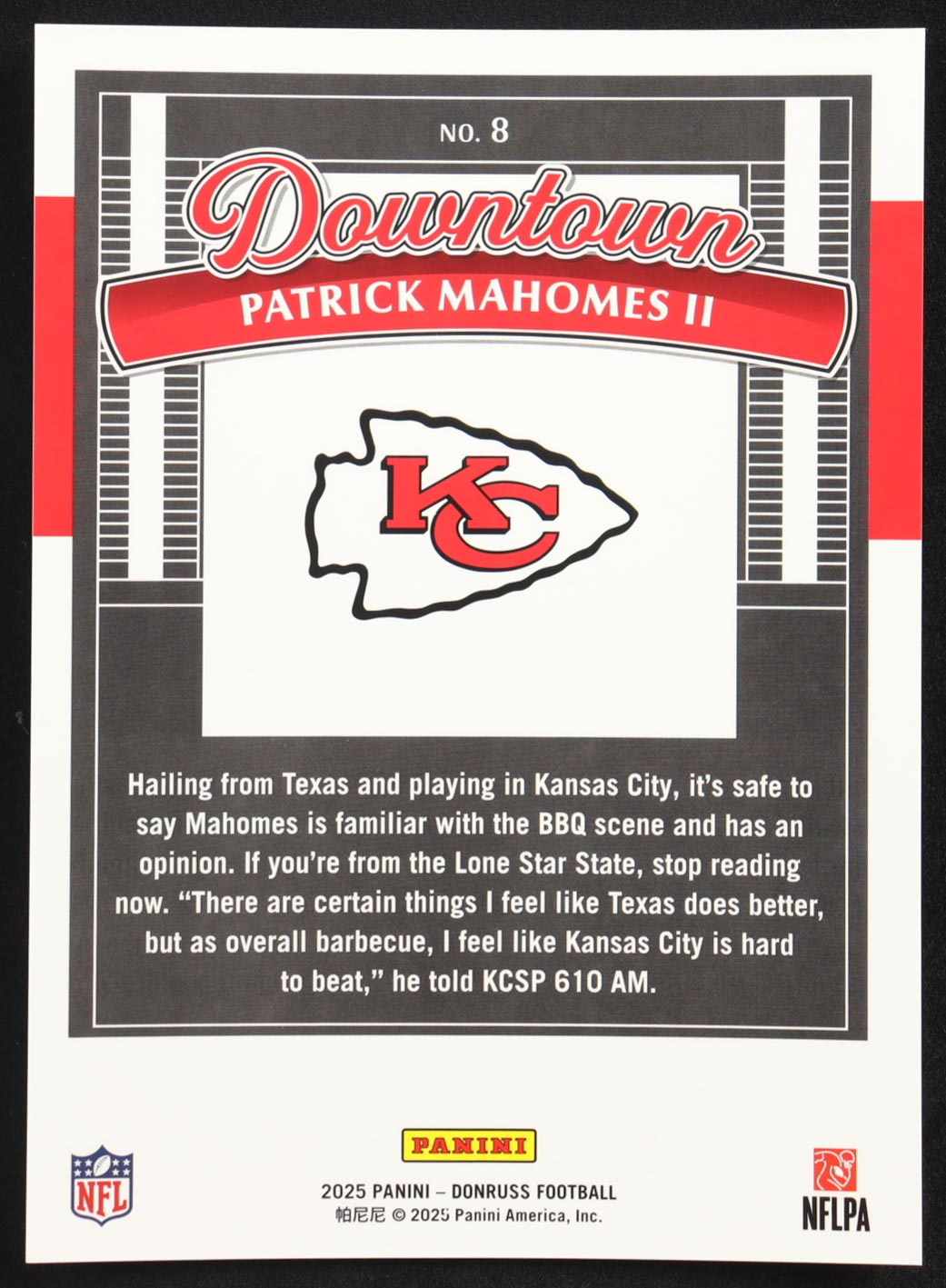 NO. 8

Downtown

PATRICK MAHOMES II

KC

Hailing from Texas and playing in Kansas City, it's safe to say Mahomes is familiar with the BBQ scene and has an opinion. If you're from the Lone Star State, stop reading now. "There are certain things I feel like Texas does better, but as overall barbecue, I feel like Kansas City is hard to beat," he told KCSP 610 AM.

NFL

PANINI

2025 PANINI – DONRUSS FOOTBALL
帕尼尼 © 2025 Panini America, Inc.

NFLPA